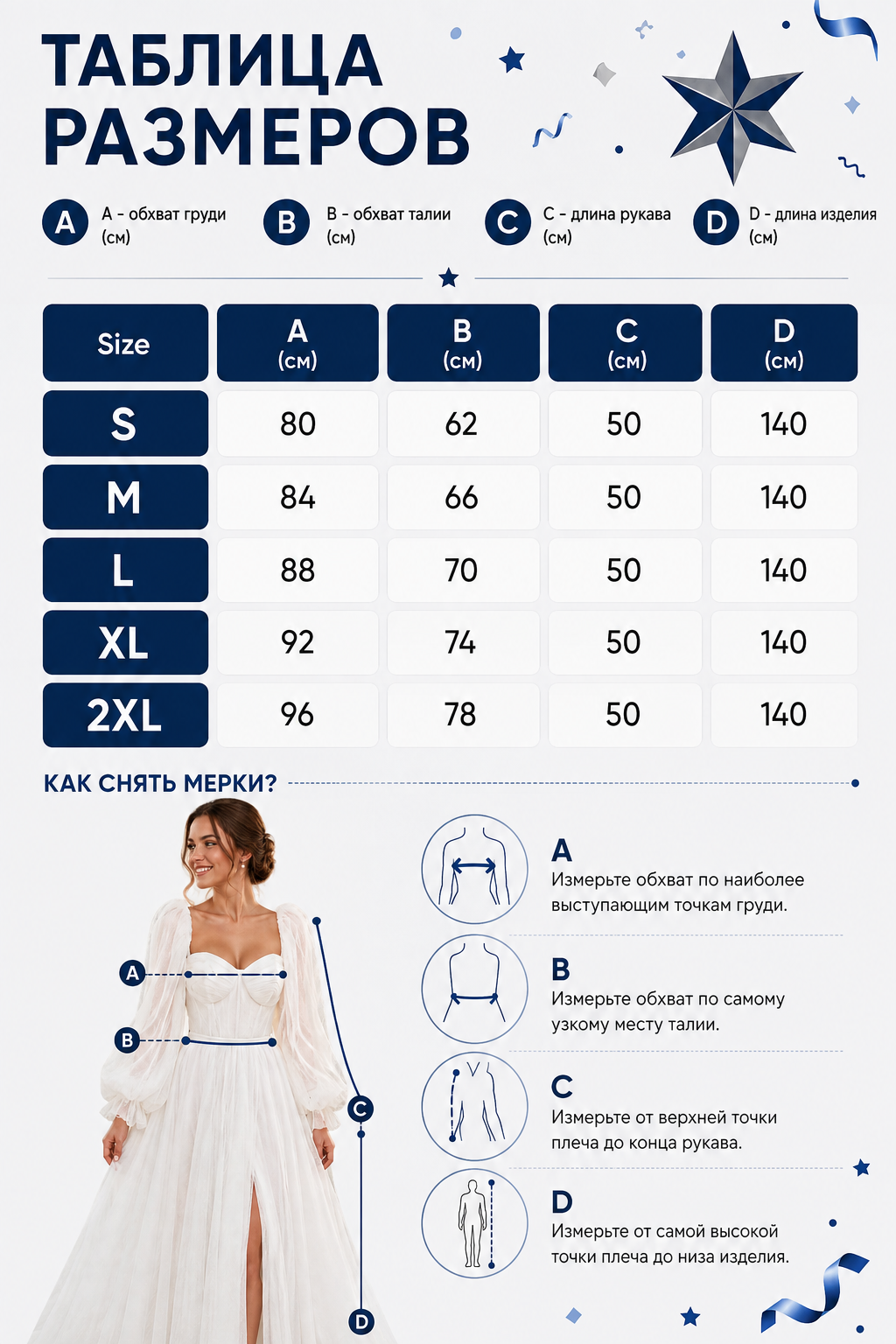 ТАБЛИЦА РАЗМЕРОВ

A A - обхват груди (см)

B B - обхват талии (см)

C C - длина рукава (см)

D D - длина изделия (см)

| Size | A (см) | B (см) | C (см) | D (см) |
|---|---|---|---|---|
| S | 80 | 62 | 50 | 140 |
| M | 84 | 66 | 50 | 140 |
| L | 88 | 70 | 50 | 140 |
| XL | 92 | 74 | 50 | 140 |
| 2XL | 96 | 78 | 50 | 140 |

КАК СНЯТЬ МЕРКИ?

A
B
C
D

A
Измерьте обхват по наиболее выступающим точкам груди.

B
Измерьте обхват по самому узкому месту талии.

C
Измерьте от верхней точки плеча до конца рукава.

D
Измерьте от самой высокой точки плеча до низа изделия.